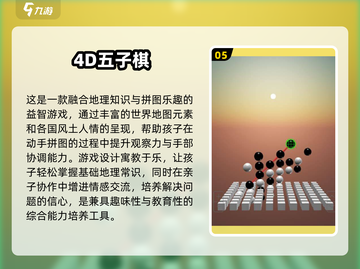 九游

4D五子棋

这是一款融合地理知识与拼图乐趣的益智游戏，通过丰富的世界地图元素和各国风土人情的呈现，帮助孩子在动手拼图的过程中提升观察力与手部协调能力。游戏设计寓教于乐，让孩子轻松掌握基础地理常识，同时在亲子协作中增进情感交流，培养解决问题的信心，是兼具趣味性与教育性的综合能力培养工具。

05